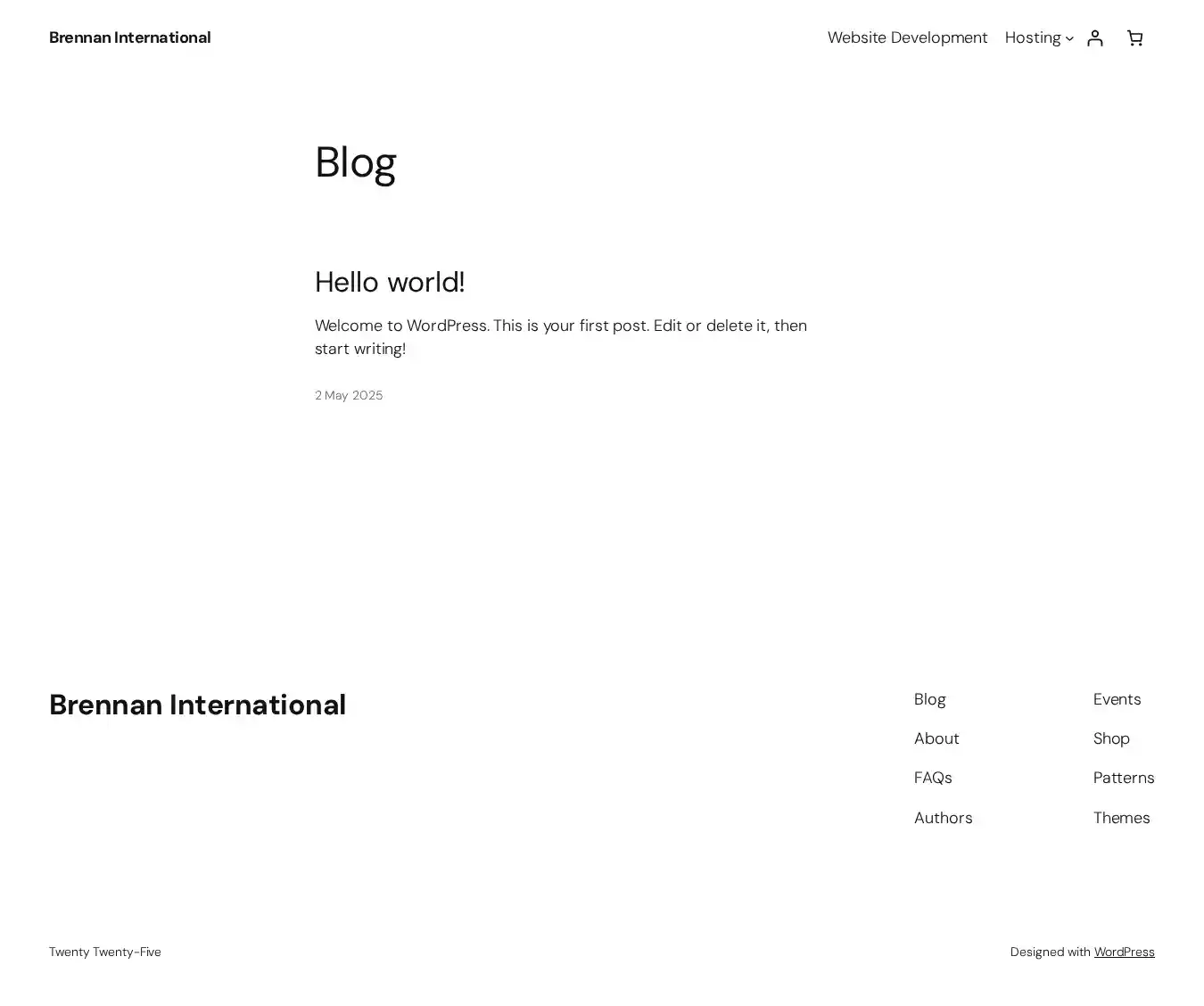 Brennan International

Website Development Hosting

Blog

Hello world!

Welcome to WordPress. This is your first post. Edit or delete it, then start writing!

2 May 2025

Brennan International

Blog
About
FAQs
Authors

Events
Shop
Patterns
Themes

Twenty Twenty-Five

Designed with WordPress